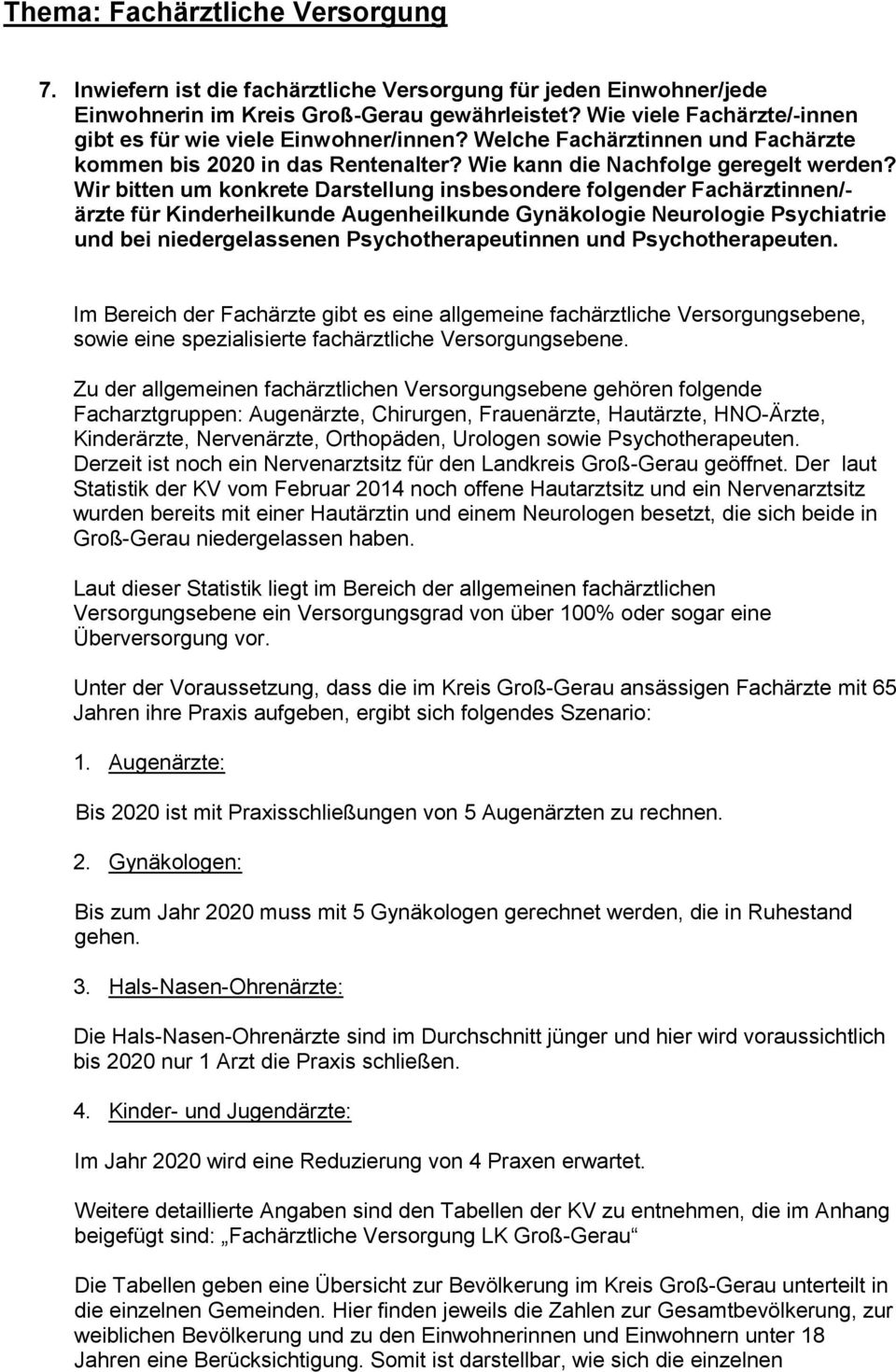 Thema: Fachärztliche Versorgung

7. Inwiefern ist die fachärztliche Versorgung für jeden Einwohner/jede Einwohnerin im Kreis Groß-Gerau gewährleistet? Wie viele Fachärzte/-innen gibt es für wie viele Einwohner/innen? Welche Fachärztinnen und Fachärzte kommen bis 2020 in das Rentenalter? Wie kann die Nachfolge geregelt werden? Wir bitten um konkrete Darstellung insbesondere folgender Fachärztinnen/-ärzte für Kinderheilkunde Augenheilkunde Gynäkologie Neurologie Psychiatrie und bei niedergelassenen Psychotherapeutinnen und Psychotherapeuten.

Im Bereich der Fachärzte gibt es eine allgemeine fachärztliche Versorgungsebene, sowie eine spezialisierte fachärztliche Versorgungsebene.

Zu der allgemeinen fachärztlichen Versorgungsebene gehören folgende Facharztgruppen: Augenärzte, Chirurgen, Frauenärzte, Hautärzte, HNO-Ärzte, Kinderärzte, Nervenärzte, Orthopäden, Urologen sowie Psychotherapeuten. Derzeit ist noch ein Nervenarztsitz für den Landkreis Groß-Gerau geöffnet. Der laut Statistik der KV vom Februar 2014 noch offene Hautarztsitz und ein Nervenarztsitz wurden bereits mit einer Hautärztin und einem Neurologen besetzt, die sich beide in Groß-Gerau niedergelassen haben.

Laut dieser Statistik liegt im Bereich der allgemeinen fachärztlichen Versorgungsebene ein Versorgungsgrad von über 100% oder sogar eine Überversorgung vor.

Unter der Voraussetzung, dass die im Kreis Groß-Gerau ansässigen Fachärzte mit 65 Jahren ihre Praxis aufgeben, ergibt sich folgendes Szenario:

1. Augenärzte:

Bis 2020 ist mit Praxisschließungen von 5 Augenärzten zu rechnen.

2. Gynäkologen:

Bis zum Jahr 2020 muss mit 5 Gynäkologen gerechnet werden, die in Ruhestand gehen.

3. Hals-Nasen-Ohrenärzte:

Die Hals-Nasen-Ohrenärzte sind im Durchschnitt jünger und hier wird voraussichtlich bis 2020 nur 1 Arzt die Praxis schließen.

4. Kinder- und Jugendärzte:

Im Jahr 2020 wird eine Reduzierung von 4 Praxen erwartet.

Weitere detaillierte Angaben sind den Tabellen der KV zu entnehmen, die im Anhang beigefügt sind: „Fachärztliche Versorgung LK Groß-Gerau“

Die Tabellen geben eine Übersicht zur Bevölkerung im Kreis Groß-Gerau unterteilt in die einzelnen Gemeinden. Hier finden jeweils die Zahlen zur Gesamtbevölkerung, zur weiblichen Bevölkerung und zu den Einwohnerinnen und Einwohnern unter 18 Jahren eine Berücksichtigung. Somit ist darstellbar, wie sich die einzelnen